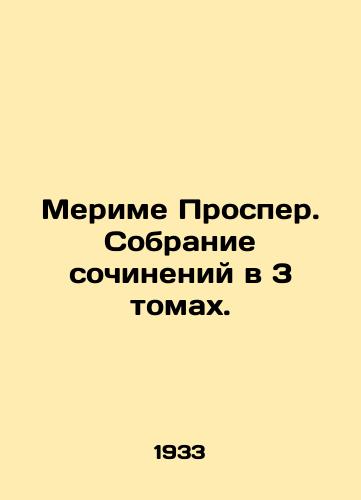 Мериме Проспер. Собрание сочинений в 3 томах.

1933